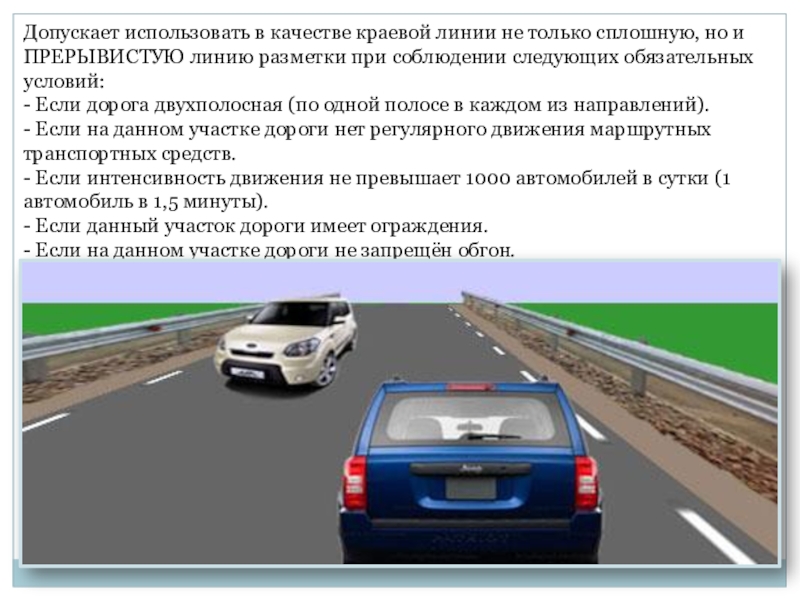 Допускает использовать в качестве краевой линии не только сплошную, но и ПРЕРЫВИСТУЮ линию разметки при соблюдении следующих обязательных условий:
- Если дорога двухполосная (по одной полосе в каждом из направлений).
- Если на данном участке дороги нет регулярного движения маршрутных транспортных средств.
- Если интенсивность движения не превышает 1000 автомобилей в сутки (1 автомобиль в 1,5 минуты).
- Если данный участок дороги имеет ограждения.
- Если на данном участке дороги не запрещён обгон.